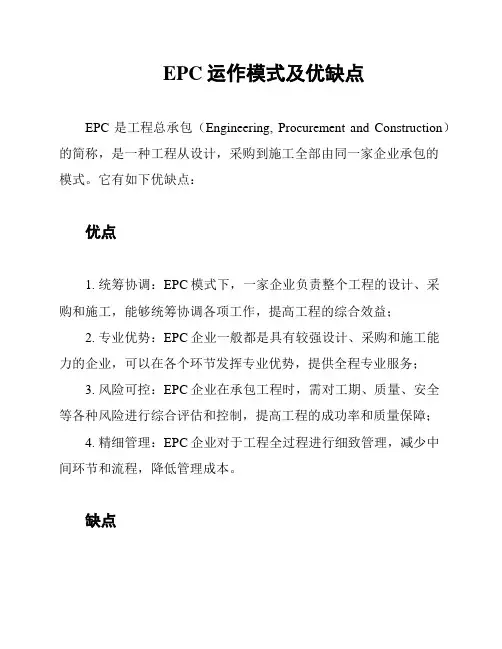 EPC 运作模式及优缺点

EPC 是工程总承包（Engineering, Procurement and Construction）的简称，是一种工程从设计，采购到施工全部由同一家企业承包的模式。它有如下优缺点：

优点

1. 统筹协调：EPC 模式下，一家企业负责整个工程的设计、采购和施工，能够统筹协调各项工作，提高工程的综合效益；

2. 专业优势：EPC 企业一般都是具有较强设计、采购和施工能力的企业，可以在各个环节发挥专业优势，提供全程专业服务；

3. 风险可控：EPC 企业在承包工程时，需对工期、质量、安全等各种风险进行综合评估和控制，提高工程的成功率和质量保障；

4. 精细管理：EPC 企业对于工程全过程进行细致管理，减少中间环节和流程，降低管理成本。

缺点